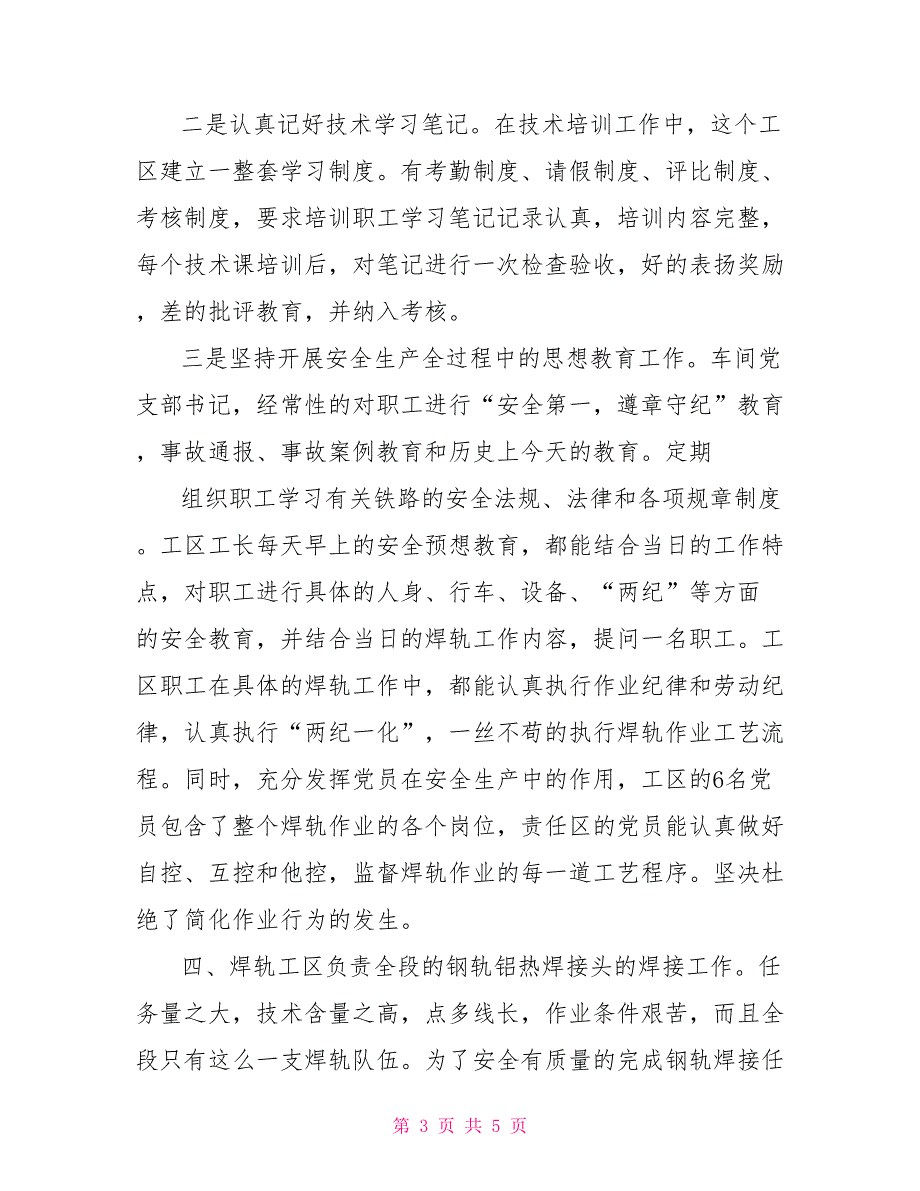 二是认真记好技术学习笔记。在技术培训工作中，这个工区建立一整套学习制度。有考勤制度、请假制度、评比制度、考核制度，要求培训职工学习笔记记录认真，培训内容完整，每个技术课培训后，对笔记进行一次检查验收，好的表扬奖励，差的批评教育，并纳入考核。

三是坚持开展安全生产全过程中的思想教育工作。车间党支部书记，经常性的对职工进行“安全第一，遵章守纪”教育，事故通报、事故案例教育和历史上今天的教育。定期

组织职工学习有关铁路的安全法规、法律和各项规章制度。工区工长每天早上的安全预想教育，都能结合当日的工作特点，对职工进行具体的人身、行车、设备、“两纪”等方面的安全教育，并结合当日的焊轨工作内容，提问一名职工。工区职工在具体的焊轨工作中，都能认真执行作业纪律和劳动纪律，认真执行“两纪一化”，一丝不苟的执行焊轨作业工艺流程。同时，充分发挥党员在安全生产中的作用，工区的6名党员包含了整个焊轨作业的各个岗位，责任区的党员能认真做好自控、互控和他控，监督焊轨作业的每一道工艺程序。坚决杜绝了简化作业行为的发生。

四、焊轨工区负责全段的钢轨铝热焊接头的焊接工作。任务量之大，技术含量之高，点多线长，作业条件艰苦，而且全段只有这么一支焊轨队伍。为了安全有质量的完成钢轨焊接任

第 3 页 共 5 页